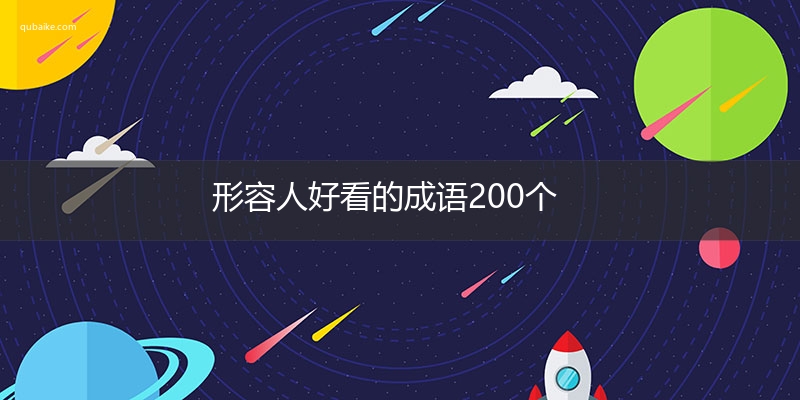 qubaike.com

形容人好看的成语200个